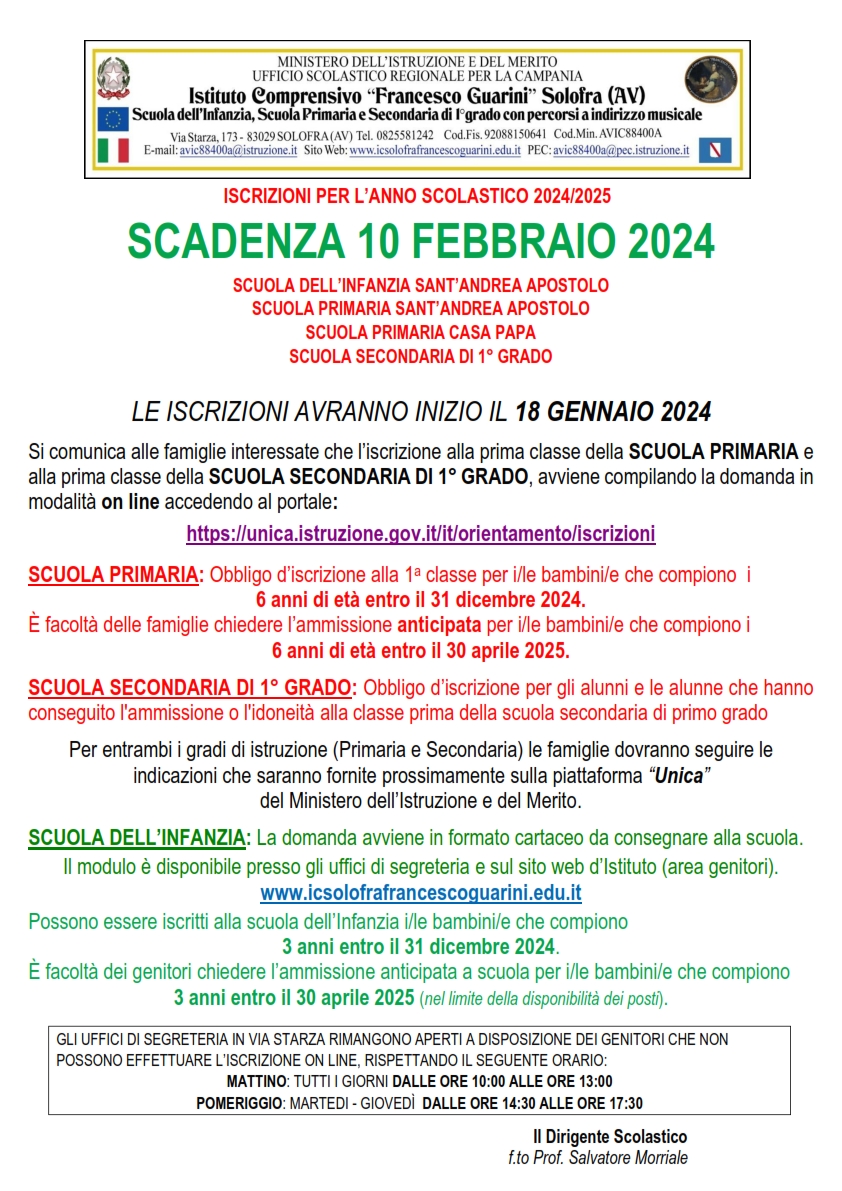 MINISTERO DELL'ISTRUZIONE E DEL MERITO
UFFICIO SCOLASTICO REGIONALE PER LA CAMPANIA
Istituto Comprensivo "Francesco Guarini" Solofra (AV)
Scuola dell'Infanzia, Scuola Primaria e Secondaria di I°grado con percorsi a indirizzo musicale
Via Starza, 173 - 83029 SOLOFRA (AV) Tel. 0825581242 Cod.Fis. 92088150641 Cod.Min. AVIC88400A
E-mail: avic88400a@istruzione.it Sito Web: www.icsolofrafrancescoguarini.edu.it PEC: avic88400a@pec.istruzione.it

ISCRIZIONI PER L'ANNO SCOLASTICO 2024/2025

SCADENZA 10 FEBBRAIO 2024

SCUOLA DELL'INFANZIA SANT'ANDREA APOSTOLO
SCUOLA PRIMARIA SANT'ANDREA APOSTOLO
SCUOLA PRIMARIA CASA PAPA
SCUOLA SECONDARIA DI 1° GRADO

LE ISCRIZIONI AVRANNO INIZIO IL 18 GENNAIO 2024

Si comunica alle famiglie interessate che l'iscrizione alla prima classe della SCUOLA PRIMARIA e alla prima classe della SCUOLA SECONDARIA DI 1° GRADO, avviene compilando la domanda in modalità on line accedendo al portale:

https://unica.istruzione.gov.it/it/orientamento/iscrizioni

SCUOLA PRIMARIA: Obbligo d'iscrizione alla 1ª classe per i/le bambini/e che compiono i 6 anni di età entro il 31 dicembre 2024.
È facoltà delle famiglie chiedere l'ammissione anticipata per i/le bambini/e che compiono i 6 anni di età entro il 30 aprile 2025.

SCUOLA SECONDARIA DI 1° GRADO: Obbligo d'iscrizione per gli alunni e le alunne che hanno conseguito l'ammissione o l'idoneità alla classe prima della scuola secondaria di primo grado

Per entrambi i gradi di istruzione (Primaria e Secondaria) le famiglie dovranno seguire le indicazioni che saranno fornite prossimamente sulla piattaforma "Unica" del Ministero dell'Istruzione e del Merito.

SCUOLA DELL'INFANZIA: La domanda avviene in formato cartaceo da consegnare alla scuola.
Il modulo è disponibile presso gli uffici di segreteria e sul sito web d'Istituto (area genitori).
www.icsolofrafrancescoguarini.edu.it
Possono essere iscritti alla scuola dell'Infanzia i/le bambini/e che compiono 3 anni entro il 31 dicembre 2024.
È facoltà dei genitori chiedere l'ammissione anticipata a scuola per i/le bambini/e che compiono 3 anni entro il 30 aprile 2025 (nel limite della disponibilità dei posti).

GLI UFFICI DI SEGRETERIA IN VIA STARZA RIMANGONO APERTI A DISPOSIZIONE DEI GENITORI CHE NON POSSONO EFFETTUARE L'ISCRIZIONE ON LINE, RISPETTANDO IL SEGUENTE ORARIO:
MATTINO: TUTTI I GIORNI DALLE ORE 10:00 ALLE ORE 13:00
POMERIGGIO: MARTEDI - GIOVEDÌ DALLE ORE 14:30 ALLE ORE 17:30

Il Dirigente Scolastico
f.to Prof. Salvatore Morriale